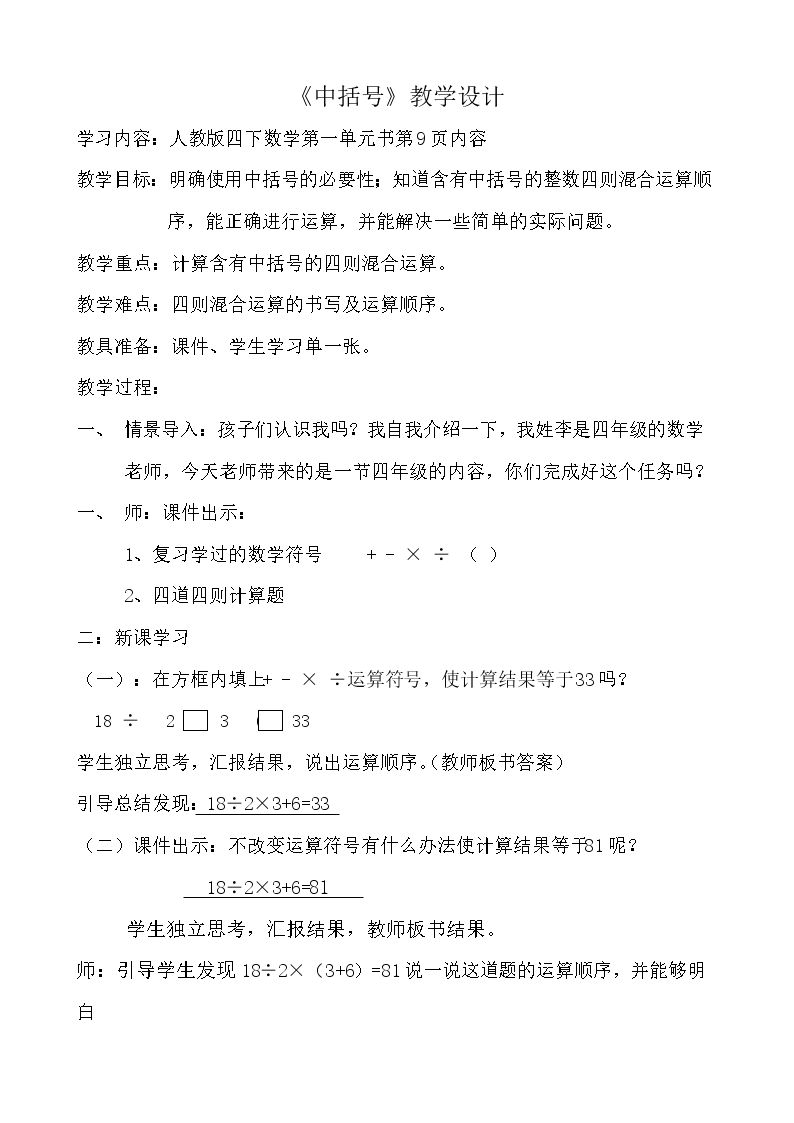 《中括号》教学设计

学习内容：人教版四下数学第一单元书第9页内容

教学目标：明确使用中括号的必要性；知道含有中括号的整数四则混合运算顺序，能正确进行运算，并能解决一些简单的实际问题。

教学重点：计算含有中括号的四则混合运算。

教学难点：四则混合运算的书写及运算顺序。

教具准备：课件、学生学习单一张。

教学过程：

一、 情景导入：孩子们认识我吗？我自我介绍一下，我姓李是四年级的数学老师，今天老师带来的是一节四年级的内容，你们完成好这个任务吗？

一、 师：课件出示：

1、复习学过的数学符号 + - × ÷ （ ）

2、四道四则计算题

二：新课学习

（一）：在方框内填上+ - × ÷运算符号，使计算结果等于33吗？

18 ÷ 2 ☐ 3 ☐ 33

学生独立思考，汇报结果，说出运算顺序。(教师板书答案)

引导总结发现：18÷2×3+6=33

（二）课件出示：不改变运算符号有什么办法使计算结果等于81呢？

18÷2×3+6=81

学生独立思考，汇报结果，教师板书结果。

师：引导学生发现18÷2×（3+6）=81说一说这道题的运算顺序，并能够明白